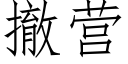 撤营